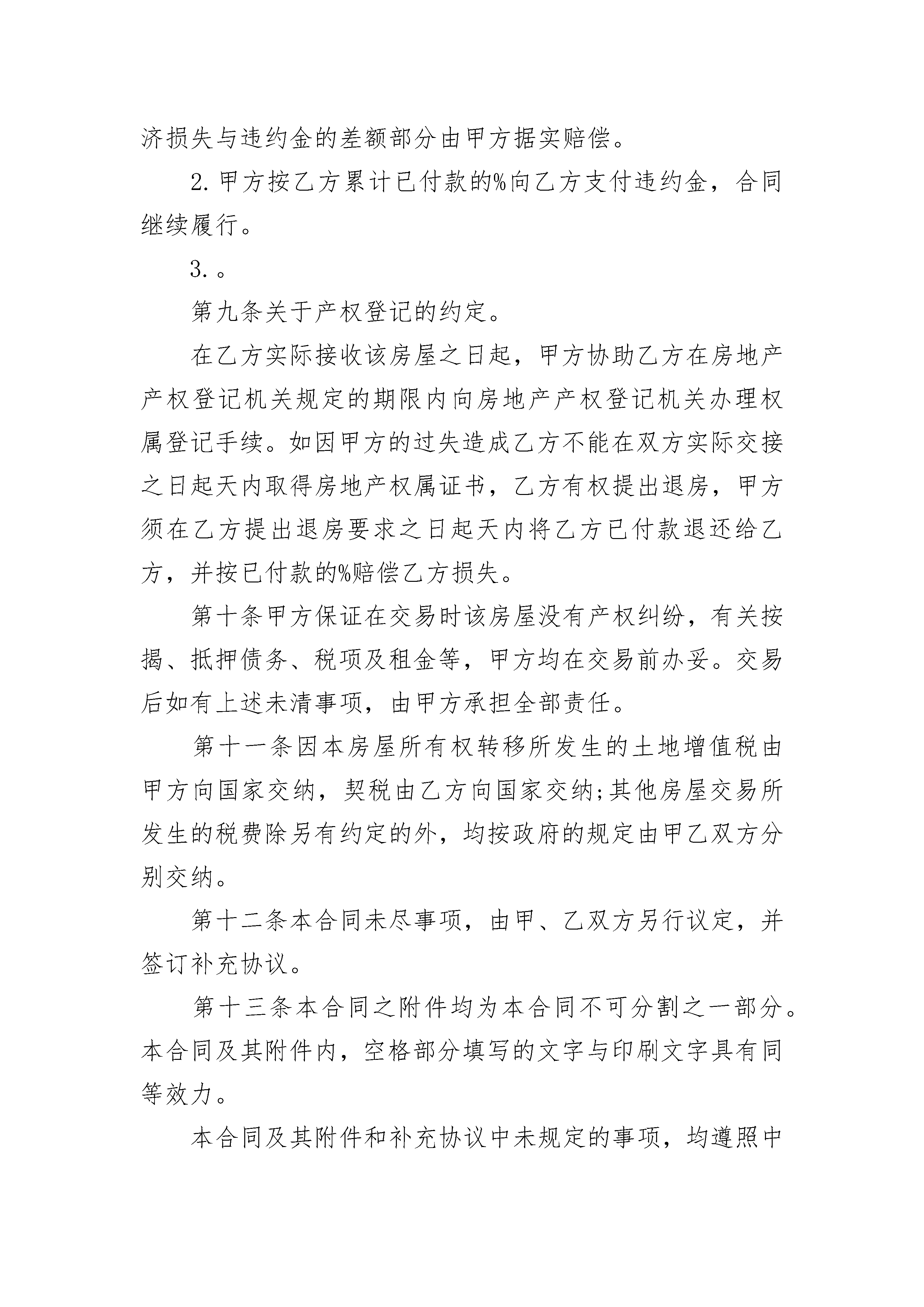 济损失与违约金的差额部分由甲方据实赔偿。

2.甲方按乙方累计已付款的%向乙方支付违约金，合同继续履行。

3.。

第九条关于产权登记的约定。

在乙方实际接收该房屋之日起，甲方协助乙方在房地产产权登记机关规定的期限内向房地产产权登记机关办理权属登记手续。如因甲方的过失造成乙方不能在双方实际交接之日起天内取得房地产权属证书，乙方有权提出退房，甲方须在乙方提出退房要求之日起天内将乙方已付款退还给乙方，并按已付款的%赔偿乙方损失。

第十条甲方保证在交易时该房屋没有产权纠纷，有关按揭、抵押债务、税项及租金等，甲方均在交易前办妥。交易后如有上述未清事项，由甲方承担全部责任。

第十一条因本房屋所有权转移所发生的土地增值税由甲方向国家交纳，契税由乙方向国家交纳;其他房屋交易所发生的税费除另有约定的外，均按政府的规定由甲乙双方分别交纳。

第十二条本合同未尽事项，由甲、乙双方另行议定，并签订补充协议。

第十三条本合同之附件均为本合同不可分割之一部分。本合同及其附件内，空格部分填写的文字与印刷文字具有同等效力。

本合同及其附件和补充协议中未规定的事项，均遵照中